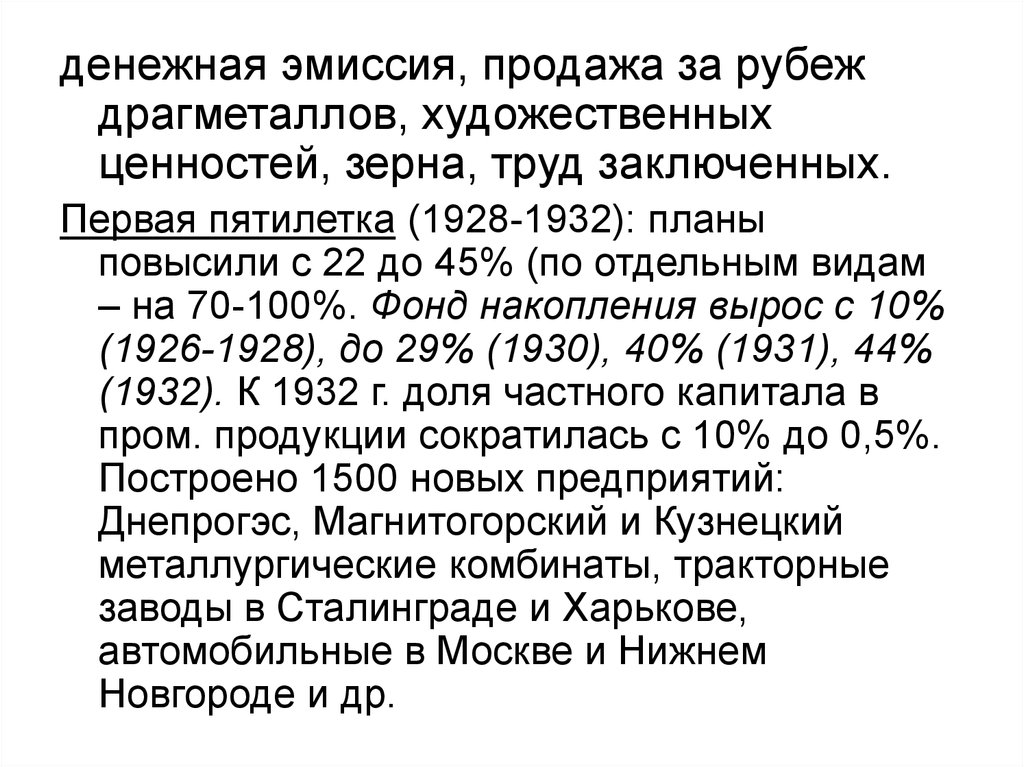 денежная эмиссия, продажа за рубеж драгметаллов, художественных ценностей, зерна, труд заключенных.

Первая пятилетка (1928-1932): планы повысили с 22 до 45% (по отдельным видам – на 70-100%. Фонд накопления вырос с 10% (1926-1928), до 29% (1930), 40% (1931), 44% (1932). К 1932 г. доля частного капитала в пром. продукции сократилась с 10% до 0,5%. Построено 1500 новых предприятий: Днепрогэс, Магнитогорский и Кузнецкий металлургические комбинаты, тракторные заводы в Сталинграде и Харькове, автомобильные в Москве и Нижнем Новгороде и др.